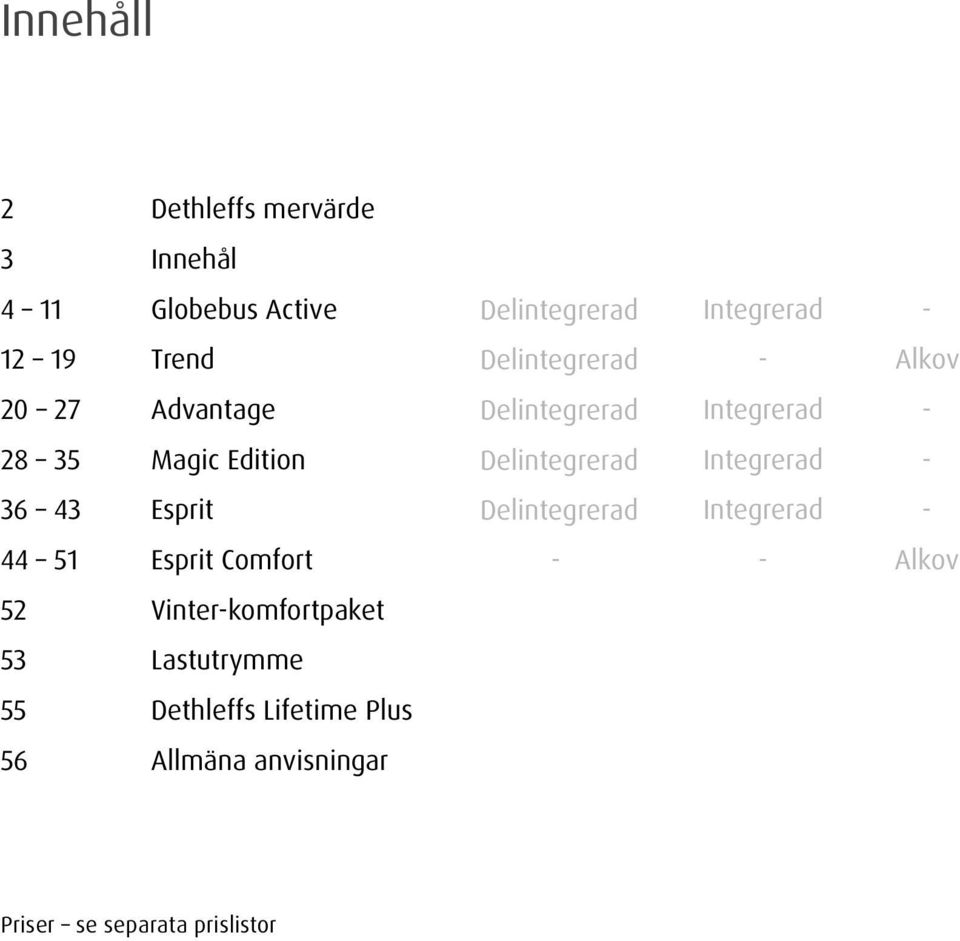 Innehåll

| | | | | |
|---|---|---|---|---|
| 2 | Dethleffs mervärde | | | |
| 3 | Innehål | | | |
| 4 – 11 | Globebus Active | Delintegrerad | Integrerad | - |
| 12 – 19 | Trend | Delintegrerad | - | Alkov |
| 20 – 27 | Advantage | Delintegrerad | Integrerad | - |
| 28 – 35 | Magic Edition | Delintegrerad | Integrerad | - |
| 36 – 43 | Esprit | Delintegrerad | Integrerad | - |
| 44 – 51 | Esprit Comfort | - | - | Alkov |
| 52 | Vinter-komfortpaket | | | |
| 53 | Lastutrymme | | | |
| 55 | Dethleffs Lifetime Plus | | | |
| 56 | Allmäna anvisningar | | | |

Priser – se separata prislistor